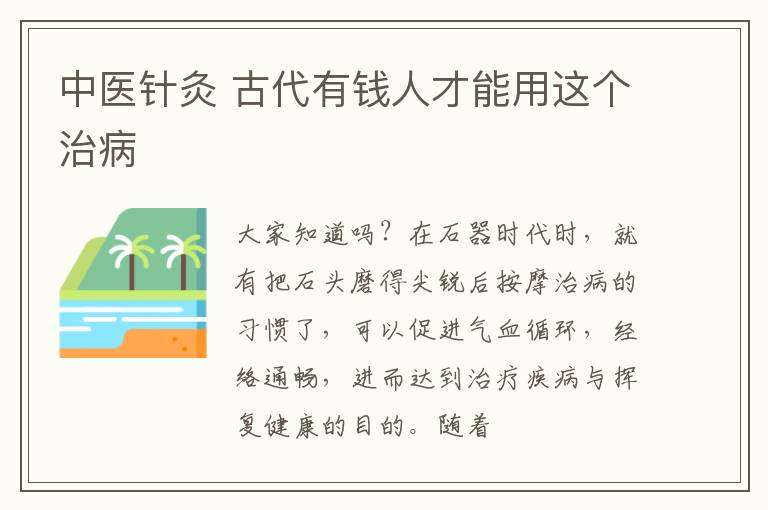 中医针灸 古代有钱人才能用这个治病

大家知道吗？在石器时代时，就有把石头磨得尖锐后按摩治病的习惯了，可以促进气血循环，经络通畅，进而达到治疗疾病与挥复健康的目的。随着